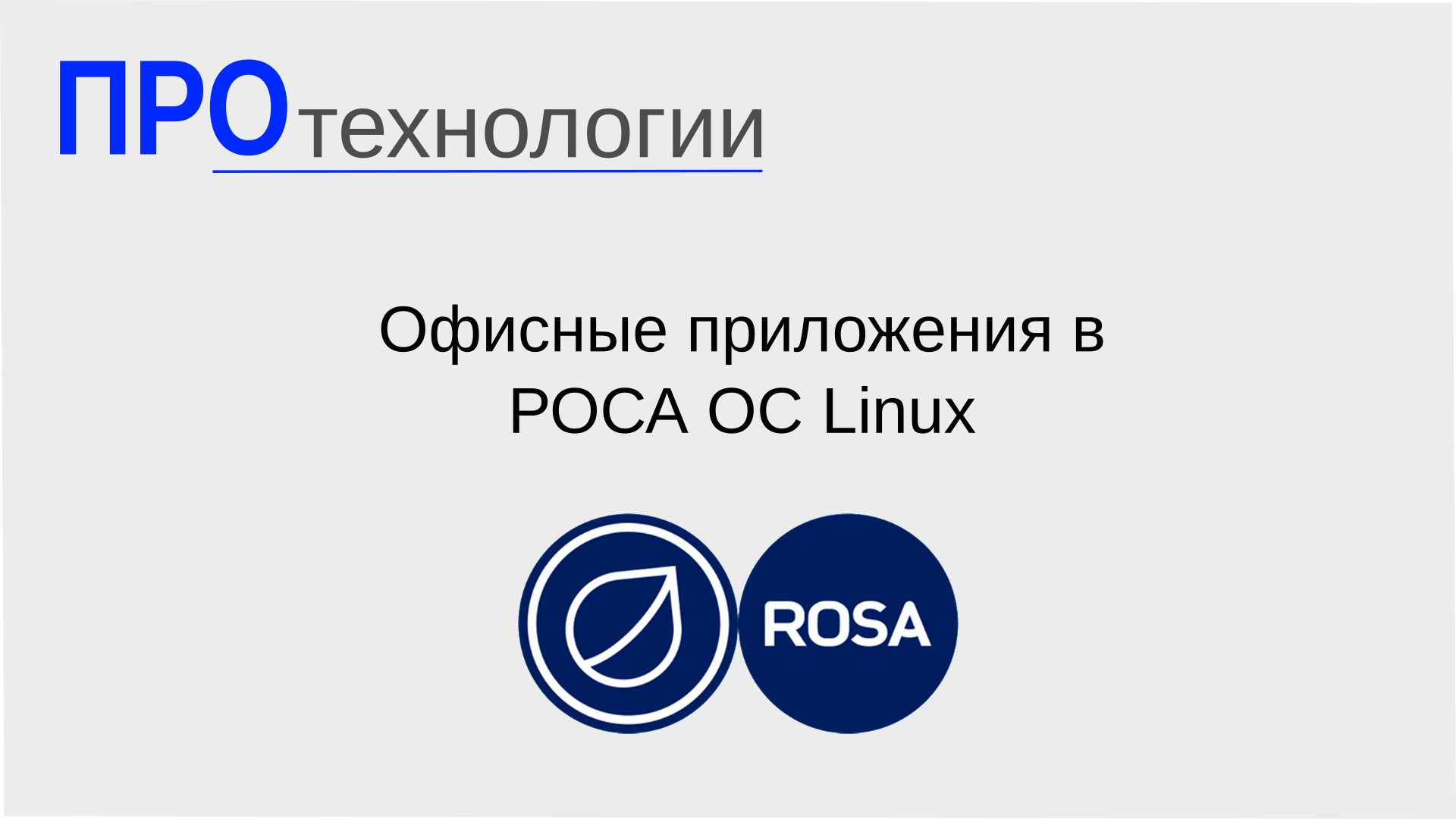 ПРОтехнологии

Офисные приложения в РОСА ОС Linux

ROSA